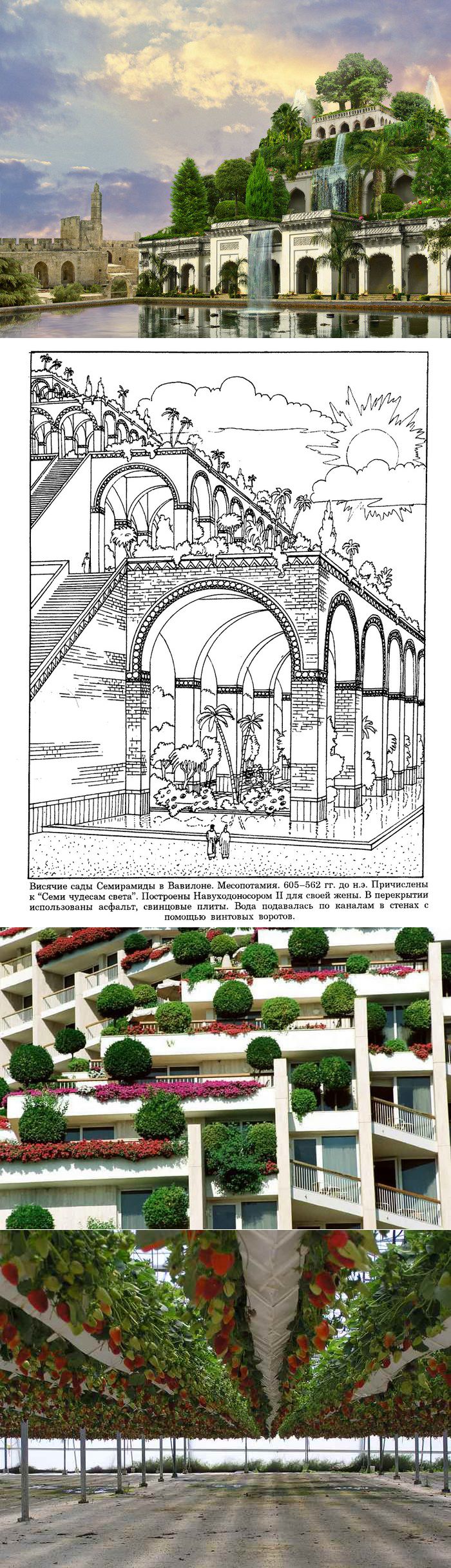 Висячие сады Семирамиды в Вавилоне. Месопотамия. 605–562 гг. до н.э. Причислены к "Семи чудесам света". Построены Навуходоносором II для своей жены. В перекрытии использованы асфальт, свинцовые плиты. Вода подавалась по каналам в стенах с помощью винтовых воротов.